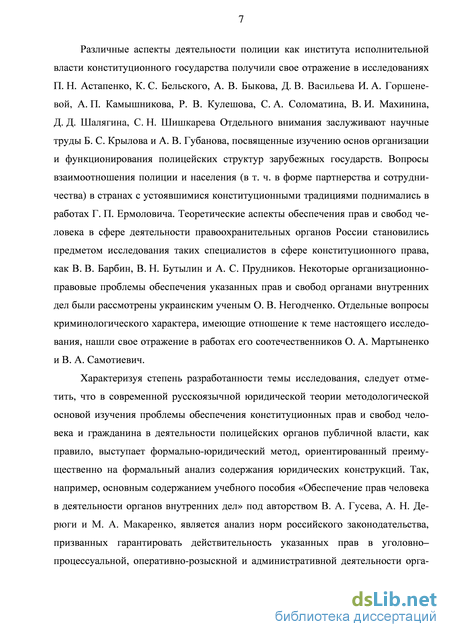 7

Различные аспекты деятельности полиции как института исполнительной власти конституционного государства получили свое отражение в исследованиях П. Н. Астапенко, К. С. Бельского, А. В. Быкова, Д. В. Васильева И. А. Горшеневой, А. П. Камышникова, Р. В. Кулешова, С. А. Соломатина, В. И. Махинина, Д. Д. Шалягина, С. Н. Шишкарева Отдельного внимания заслуживают научные труды Б. С. Крылова и А. В. Губанова, посвященные изучению основ организации и функционирования полицейских структур зарубежных государств. Вопросы взаимоотношения полиции и населения (в т. ч. в форме партнерства и сотрудничества) в странах с устоявшимися конституционными традициями поднимались в работах Г. П. Ермоловича. Теоретические аспекты обеспечения прав и свобод человека в сфере деятельности правоохранительных органов России становились предметом исследования таких специалистов в сфере конституционного права, как В. В. Барбин, В. Н. Бутылин и А. С. Прудников. Некоторые организационно-правовые проблемы обеспечения указанных прав и свобод органами внутренних дел были рассмотрены украинским ученым О. В. Негодченко. Отдельные вопросы криминологического характера, имеющие отношение к теме настоящего исследования, нашли свое отражение в работах его соотечественников О. А. Мартыненко и В. А. Самотиевич.

Характеризуя степень разработанности темы исследования, следует отметить, что в современной русскоязычной юридической теории методологической основой изучения проблемы обеспечения конституционных прав и свобод человека и гражданина в деятельности полицейских органов публичной власти, как правило, выступает формально-юридический метод, ориентированный преимущественно на формальный анализ содержания юридических конструкций. Так, например, основным содержанием учебного пособия «Обеспечение прав человека в деятельности органов внутренних дел» под авторством В. А. Гусева, А. Н. Дерюги и М. А. Макаренко, является анализ норм российского законодательства, призванных гарантировать действительность указанных прав в уголовно–процессуальной, оперативно-розыскной и административной деятельности орга-

dsLib.net
библиотека диссертаций